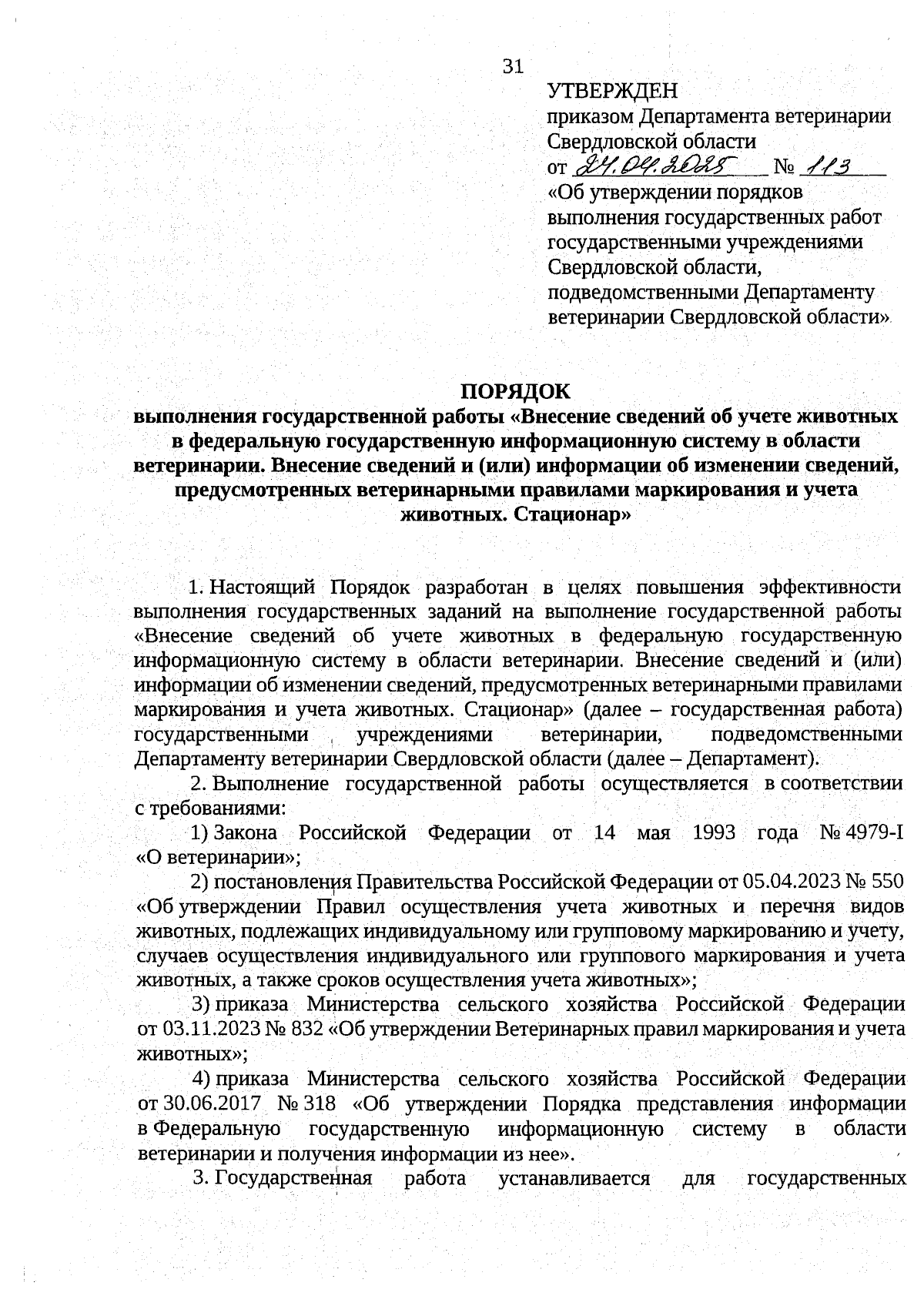 31

УТВЕРЖДЕН
приказом Департамента ветеринарии Свердловской области
от 24.04.2025 № 113
«Об утверждении порядков выполнения государственных работ государственными учреждениями Свердловской области, подведомственными Департаменту ветеринарии Свердловской области»

ПОРЯДОК
выполнения государственной работы «Внесение сведений об учете животных в федеральную государственную информационную систему в области ветеринарии. Внесение сведений и (или) информации об изменении сведений, предусмотренных ветеринарными правилами маркирования и учета животных. Стационар»

1. Настоящий Порядок разработан в целях повышения эффективности выполнения государственных заданий на выполнение государственной работы «Внесение сведений об учете животных в федеральную государственную информационную систему в области ветеринарии. Внесение сведений и (или) информации об изменении сведений, предусмотренных ветеринарными правилами маркирования и учета животных. Стационар» (далее – государственная работа) государственными учреждениями ветеринарии, подведомственными Департаменту ветеринарии Свердловской области (далее – Департамент).

2. Выполнение государственной работы осуществляется в соответствии с требованиями:

1) Закона Российской Федерации от 14 мая 1993 года № 4979-I «О ветеринарии»;

2) постановления Правительства Российской Федерации от 05.04.2023 № 550 «Об утверждении Правил осуществления учета животных и перечня видов животных, подлежащих индивидуальному или групповому маркированию и учету, случаев осуществления индивидуального или группового маркирования и учета животных, а также сроков осуществления учета животных»;

3) приказа Министерства сельского хозяйства Российской Федерации от 03.11.2023 № 832 «Об утверждении Ветеринарных правил маркирования и учета животных»;

4) приказа Министерства сельского хозяйства Российской Федерации от 30.06.2017 № 318 «Об утверждении Порядка представления информации в Федеральную государственную информационную систему в области ветеринарии и получения информации из нее».

3. Государственная работа устанавливается для государственных